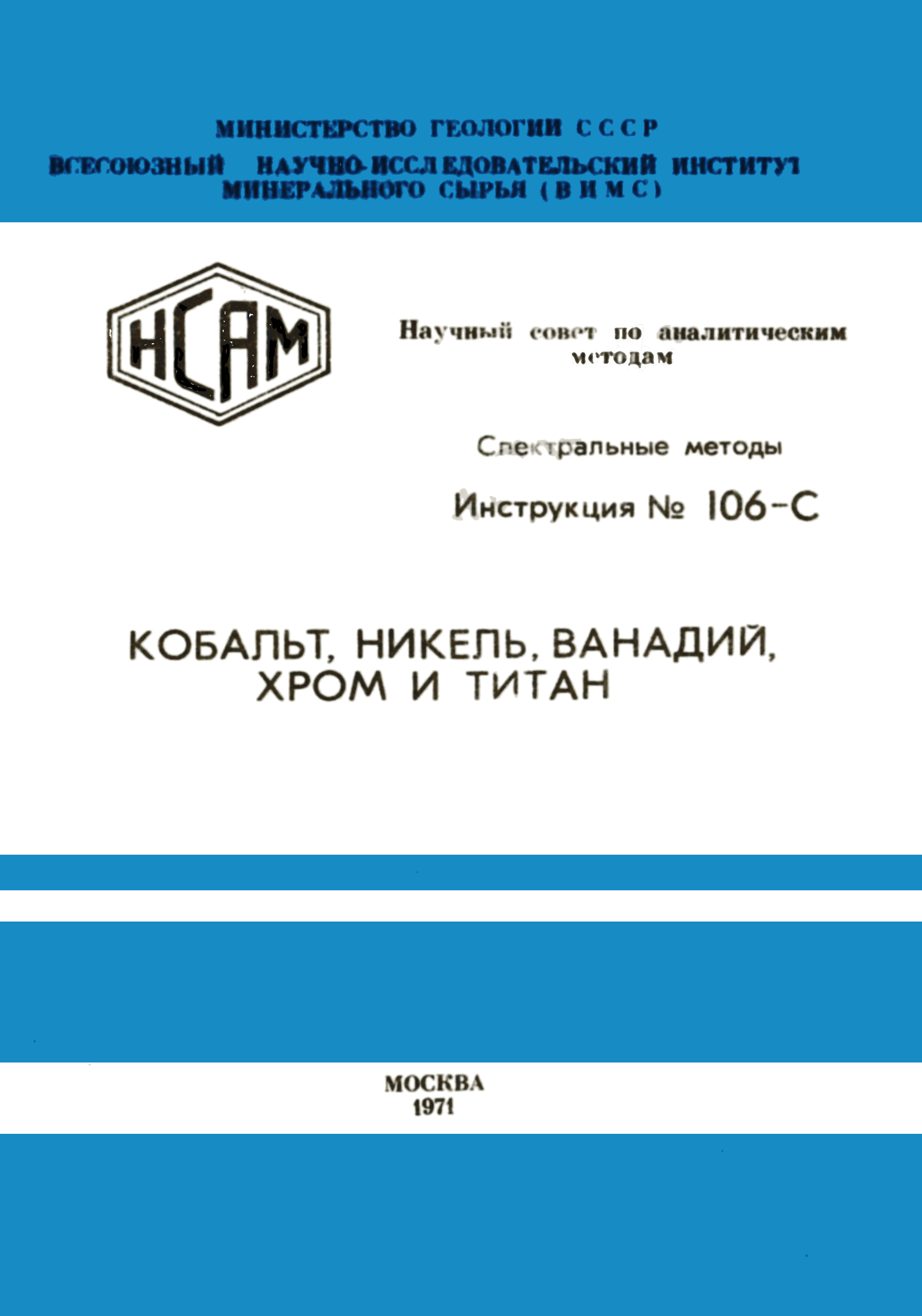 МИНИСТЕРСТВО ГЕОЛОГИИ СССР
ВСЕСОЮЗНЫЙ НАУЧНО-ИССЛЕДОВАТЕЛЬСКИЙ ИНСТИТУТ
МИНЕРАЛЬНОГО СЫРЬЯ (ВИМС)

НСАМ

Научный совет по аналитическим методам

Спектральные методы

Инструкция № 106-С

КОБАЛЬТ, НИКЕЛЬ, ВАНАДИЙ,
ХРОМ И ТИТАН

МОСКВА
1971